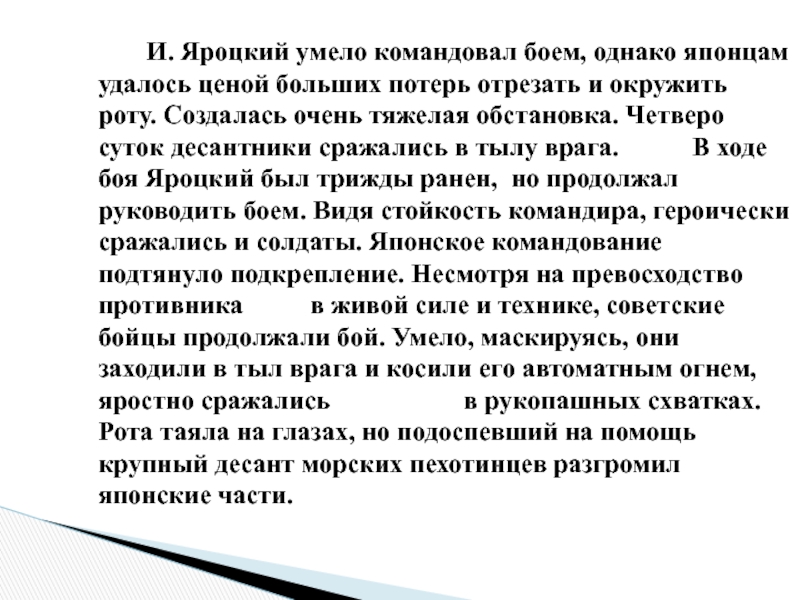 И. Яроцкий умело командовал боем, однако японцам удалось ценой больших потерь отрезать и окружить роту. Создалась очень тяжелая обстановка. Четверо суток десантники сражались в тылу врага. В ходе боя Яроцкий был трижды ранен, но продолжал руководить боем. Видя стойкость командира, героически сражались и солдаты. Японское командование подтянуло подкрепление. Несмотря на превосходство противника в живой силе и технике, советские бойцы продолжали бой. Умело, маскируясь, они заходили в тыл врага и косили его автоматным огнем, яростно сражались в рукопашных схватках. Рота таяла на глазах, но подоспевший на помощь крупный десант морских пехотинцев разгромил японские части.